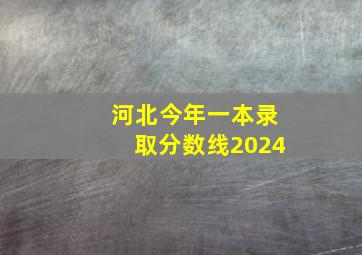 河北今年一本录取分数线2024